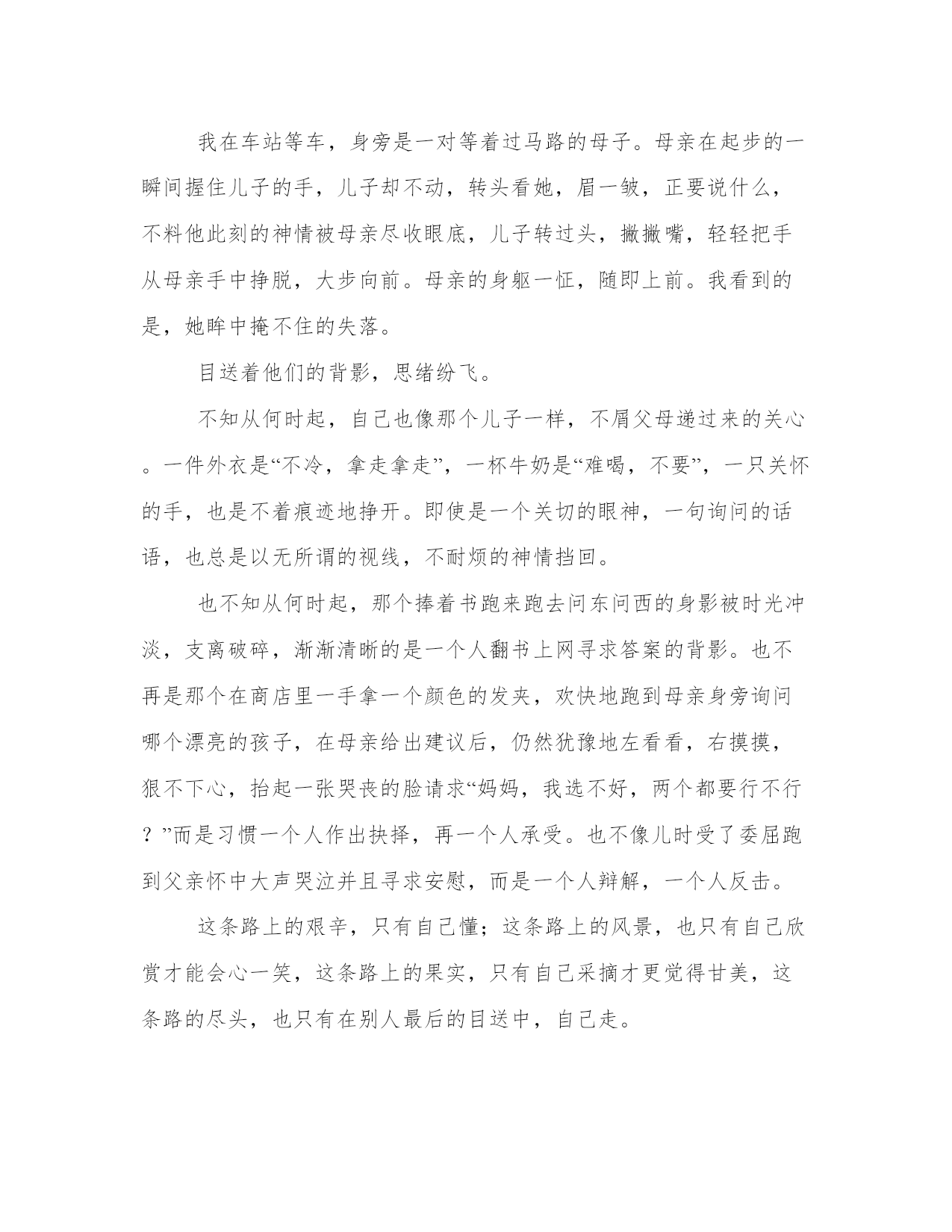 我在车站等车，身旁是一对等着过马路的母子。母亲在起步的一瞬间握住儿子的手，儿子却不动，转头看她，眉一皱，正要说什么，不料他此刻的神情被母亲尽收眼底，儿子转过头，撇撇嘴，轻轻把手从母亲手中挣脱，大步向前。母亲的身躯一怔，随即上前。我看到的是，她眸中掩不住的失落。

目送着他们的背影，思绪纷飞。

不知从何时起，自己也像那个儿子一样，不屑父母递过来的关心。一件外衣是“不冷，拿走拿走”，一杯牛奶是“难喝，不要”，一只关怀的手，也是不着痕迹地挣开。即使是一个关切的眼神，一句询问的话语，也总是以无所谓的视线，不耐烦的神情挡回。

也不知从何时起，那个捧着书跑来跑去问东问西的身影被时光冲淡，支离破碎，渐渐清晰的是一个人翻书上网寻求答案的背影。也不再是那个在商店里一手拿一个颜色的发夹，欢快地跑到母亲身旁询问哪个漂亮的孩子，在母亲给出建议后，仍然犹豫地左看看，右摸摸，狠不下心，抬起一张哭丧的脸请求“妈妈，我选不好，两个都要行不行？”而是习惯一个人作出抉择，再一个人承受。也不像儿时受了委屈跑到父亲怀中大声哭泣并且寻求安慰，而是一个人辩解，一个人反击。

这条路上的艰辛，只有自己懂；这条路上的风景，也只有自己欣赏才能会心一笑，这条路上的果实，只有自己采摘才更觉得甘美，这条路的尽头，也只有在别人最后的目送中，自己走。